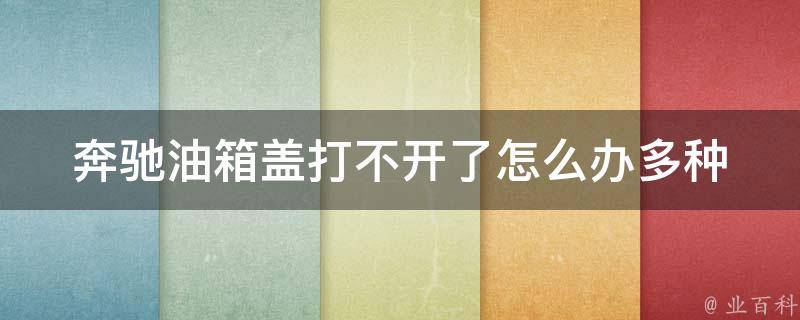 奔驰油箱盖打不开了怎么办多种

@ 业百科